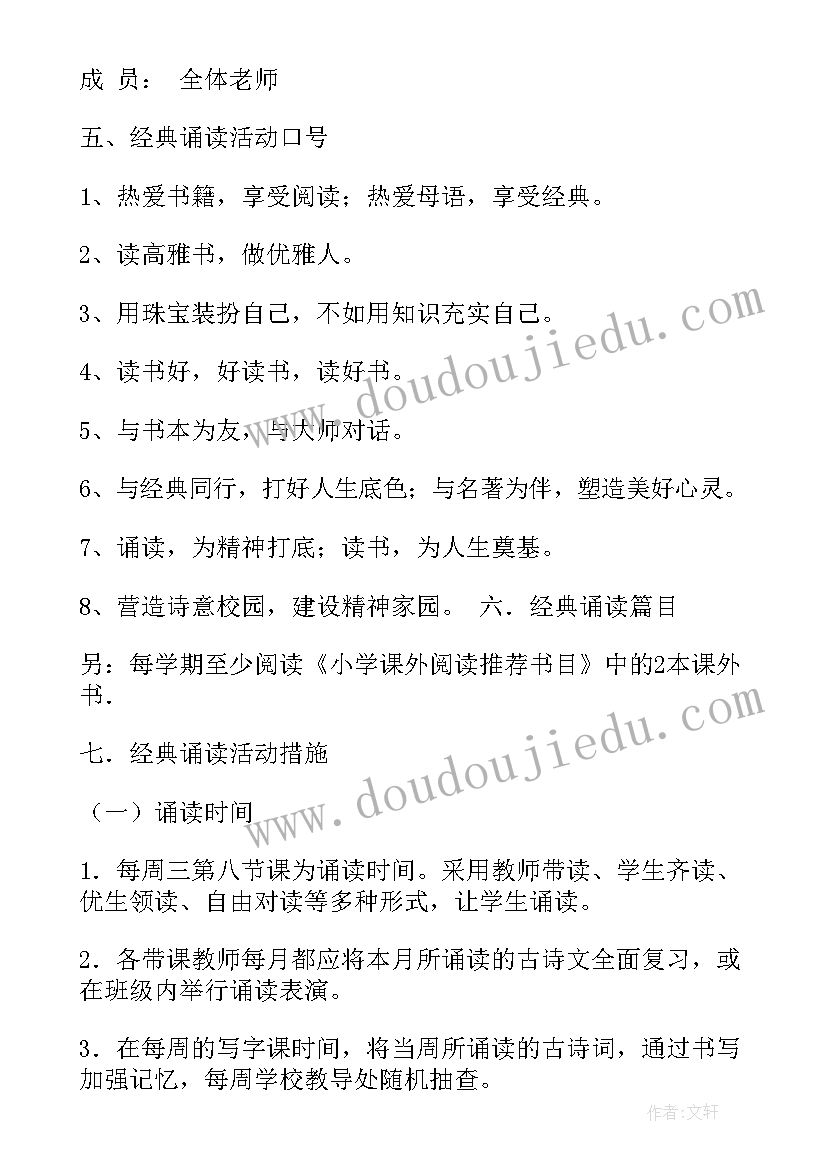 成 员： 全体老师

五、经典诵读活动口号

1、热爱书籍，享受阅读；热爱母语，享受经典。

2、读高雅书，做优雅人。

3、用珠宝装扮自己，不如用知识充实自己。

4、读书好，好读书，读好书。

5、与书本为友，与大师对话。

6、与经典同行，打好人生底色；与名著为伴，塑造美好心灵。

7、诵读，为精神打底；读书，为人生奠基。

8、营造诗意校园，建设精神家园。 六．经典诵读篇目

另：每学期至少阅读《小学课外阅读推荐书目》中的2本课外书.

七．经典诵读活动措施

（一）诵读时间

1．每周三第八节课为诵读时间。采用教师带读、学生齐读、优生领读、自由对读等多种形式，让学生诵读。

2．各带课教师每月都应将本月所诵读的古诗文全面复习，或在班级内举行诵读表演。

3．在每周的写字课时间，将当周所诵读的古诗词，通过书写加强记忆，每周学校教导处随机抽查。

www.doudoujiedu.com

www.doudoujiedu.com

作者:文轩